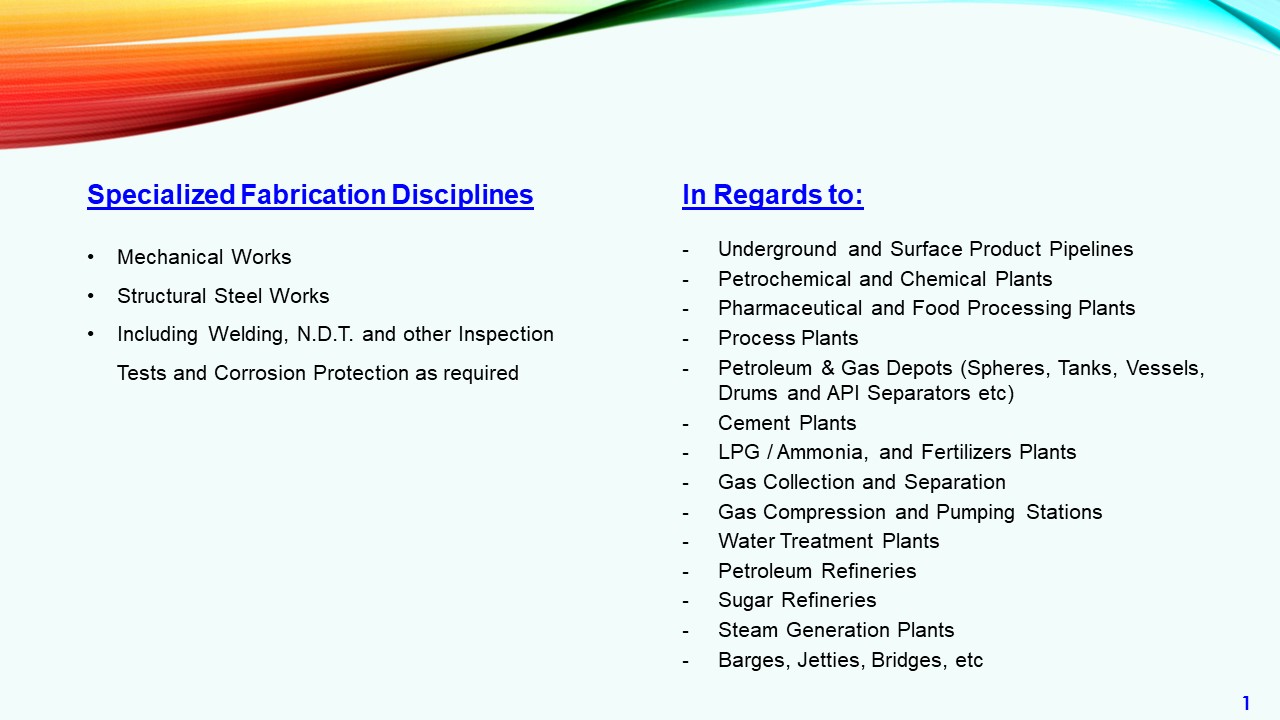 Specialized Fabrication Disciplines

• Mechanical Works
• Structural Steel Works
• Including Welding, N.D.T. and other Inspection Tests and Corrosion Protection as required

In Regards to:

- Underground and Surface Product Pipelines
- Petrochemical and Chemical Plants
- Pharmaceutical and Food Processing Plants
- Process Plants
- Petroleum & Gas Depots (Spheres, Tanks, Vessels, Drums and API Separators etc)
- Cement Plants
- LPG / Ammonia, and Fertilizers Plants
- Gas Collection and Separation
- Gas Compression and Pumping Stations
- Water Treatment Plants
- Petroleum Refineries
- Sugar Refineries
- Steam Generation Plants
- Barges, Jetties, Bridges, etc

1